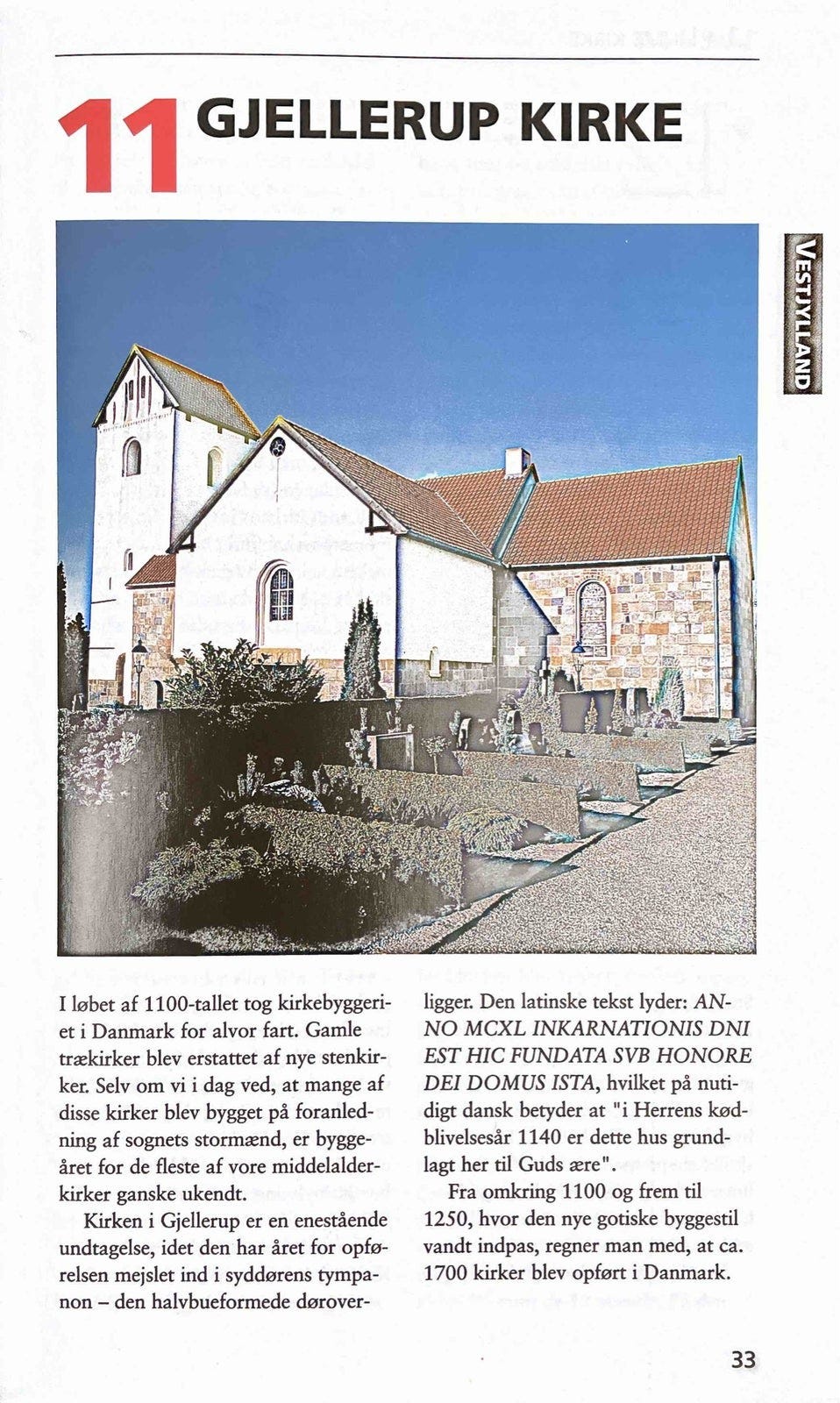 11 GJELLERUP KIRKE

VESTJYLLAND

I løbet af 1100-tallet tog kirkebyggeriet i Danmark for alvor fart. Gamle trækirker blev erstattet af nye stenkirker. Selv om vi i dag ved, at mange af disse kirker blev bygget på foranledning af sognets stormænd, er byggeåret for de fleste af vore middelalderkirker ganske ukendt.

Kirken i Gjellerup er en enestående undtagelse, idet den har året for opførelsen mejslet ind i syddørens tympanon – den halvbueformede døroverligger. Den latinske tekst lyder: ANNO MCXL INKARNATIONIS DNI EST HIC FUNDATA SVB HONORE DEI DOMUS ISTA, hvilket på nutidigt dansk betyder at "i Herrens kødblivelsesår 1140 er dette hus grundlagt her til Guds ære".

Fra omkring 1100 og frem til 1250, hvor den nye gotiske byggestil vandt indpas, regner man med, at ca. 1700 kirker blev opført i Danmark.

33